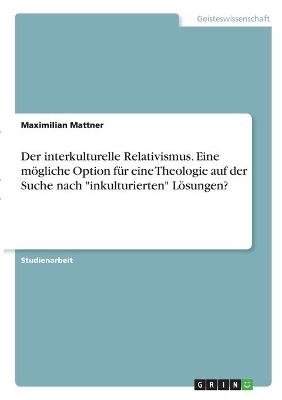 Geisteswissenschaft

Maximilian Mattner

Der interkulturelle Relativismus. Eine mögliche Option für eine Theologie auf der Suche nach "inkulturierten" Lösungen?

Studienarbeit

GRIN